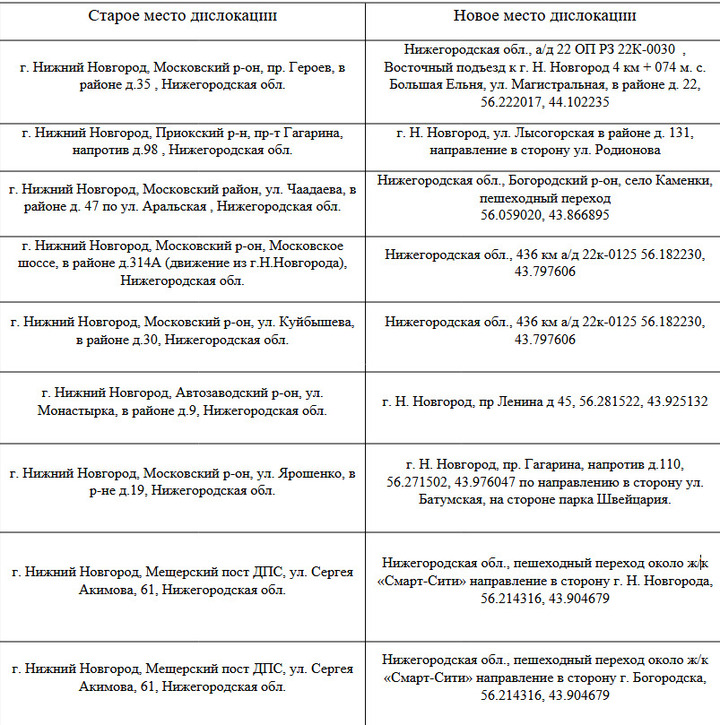 | Старое место дислокации | Новое место дислокации |
|---|---|
| г. Нижний Новгород, Московский р-он, пр. Героев, в районе д.35 , Нижегородская обл. | Нижегородская обл., а/д 22 ОП РЗ 22К-0030 , Восточный подъезд к г. Н. Новгород 4 км + 074 м. с. Большая Ельня, ул. Магистральная, в районе д. 22, 56.222017, 44.102235 |
| г. Нижний Новгород, Приокский р-н, пр-т Гагарина, напротив д.98 , Нижегородская обл. | г. Н. Новгород, ул. Лысогорская в районе д. 131, направление в сторону ул. Родионова |
| г. Нижний Новгород, Московский район, ул. Чаадаева, в районе д. 47 по ул. Аральская , Нижегородская обл. | Нижегородская обл., Богородский р-он, село Каменки, пешеходный переход 56.059020, 43.866895 |
| г. Нижний Новгород, Московский р-он, Московское шоссе, в районе д.314А (движение из г.Н.Новгорода), Нижегородская обл. | Нижегородская обл., 436 км а/д 22к-0125 56.182230, 43.797606 |
| г. Нижний Новгород, Московский р-он, ул. Куйбышева, в районе д.30, Нижегородская обл. | Нижегородская обл., 436 км а/д 22к-0125 56.182230, 43.797606 |
| г. Нижний Новгород, Автозаводский р-он, ул. Монастырка, в районе д.9, Нижегородская обл. | г. Н. Новгород, пр Ленина д 45, 56.281522, 43.925132 |
| г. Нижний Новгород, Московский р-он, ул. Ярошенко, в р-не д.19, Нижегородская обл. | г. Н. Новгород, пр. Гагарина, напротив д.110, 56.271502, 43.976047 по направлению в сторону ул. Батумская, на стороне парка Швейцария. |
| г. Нижний Новгород, Мещерский пост ДПС, ул. Сергея Акимова, 61, Нижегородская обл. | Нижегородская обл., пешеходный переход около ж/к «Смарт-Сити» направление в сторону г. Н. Новгорода, 56.214316, 43.904679 |
| г. Нижний Новгород, Мещерский пост ДПС, ул. Сергея Акимова, 61, Нижегородская обл. | Нижегородская обл., пешеходный переход около ж/к «Смарт-Сити» направление в сторону г. Богородска, 56.214316, 43.904679 |